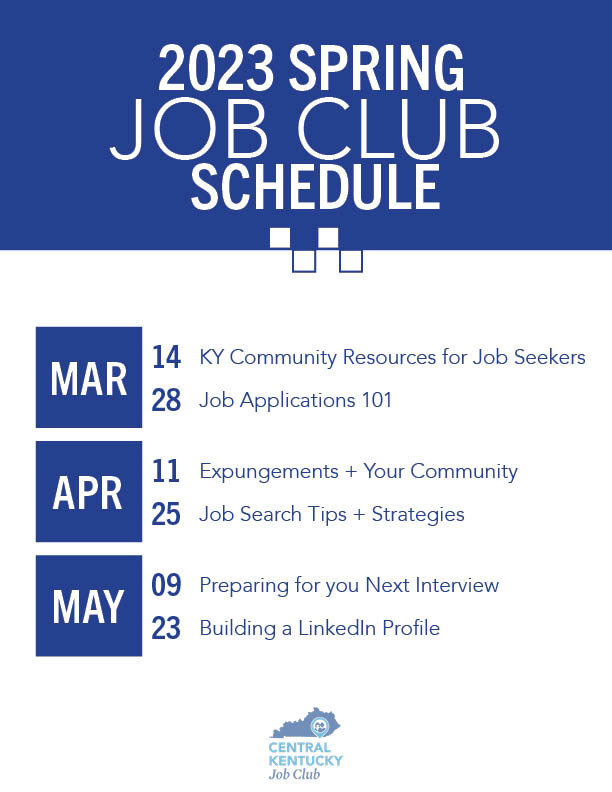 2023 SPRING
JOB CLUB
SCHEDULE

MAR
14 KY Community Resources for Job Seekers
28 Job Applications 101

APR
11 Expungements + Your Community
25 Job Search Tips + Strategies

MAY
09 Preparing for you Next Interview
23 Building a LinkedIn Profile

CENTRAL
KENTUCKY
Job Club